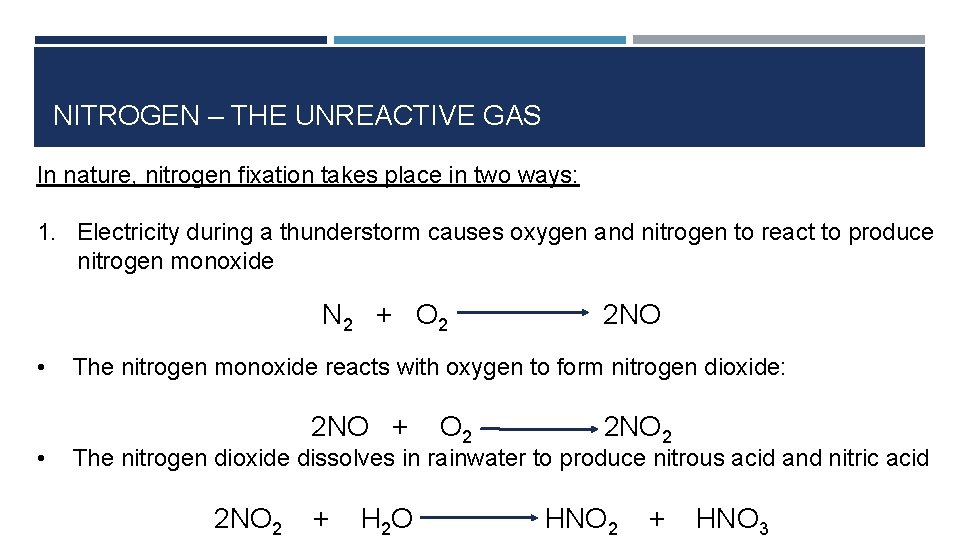 NITROGEN – THE UNREACTIVE GAS

In nature, nitrogen fixation takes place in two ways:

1. Electricity during a thunderstorm causes oxygen and nitrogen to react to produce nitrogen monoxide

$N_2 + O_2 \longrightarrow 2NO$

• The nitrogen monoxide reacts with oxygen to form nitrogen dioxide:

$2NO + O_2 \longrightarrow 2NO_2$

• The nitrogen dioxide dissolves in rainwater to produce nitrous acid and nitric acid

$2NO_2 + H_2O \longrightarrow HNO_2 + HNO_3$